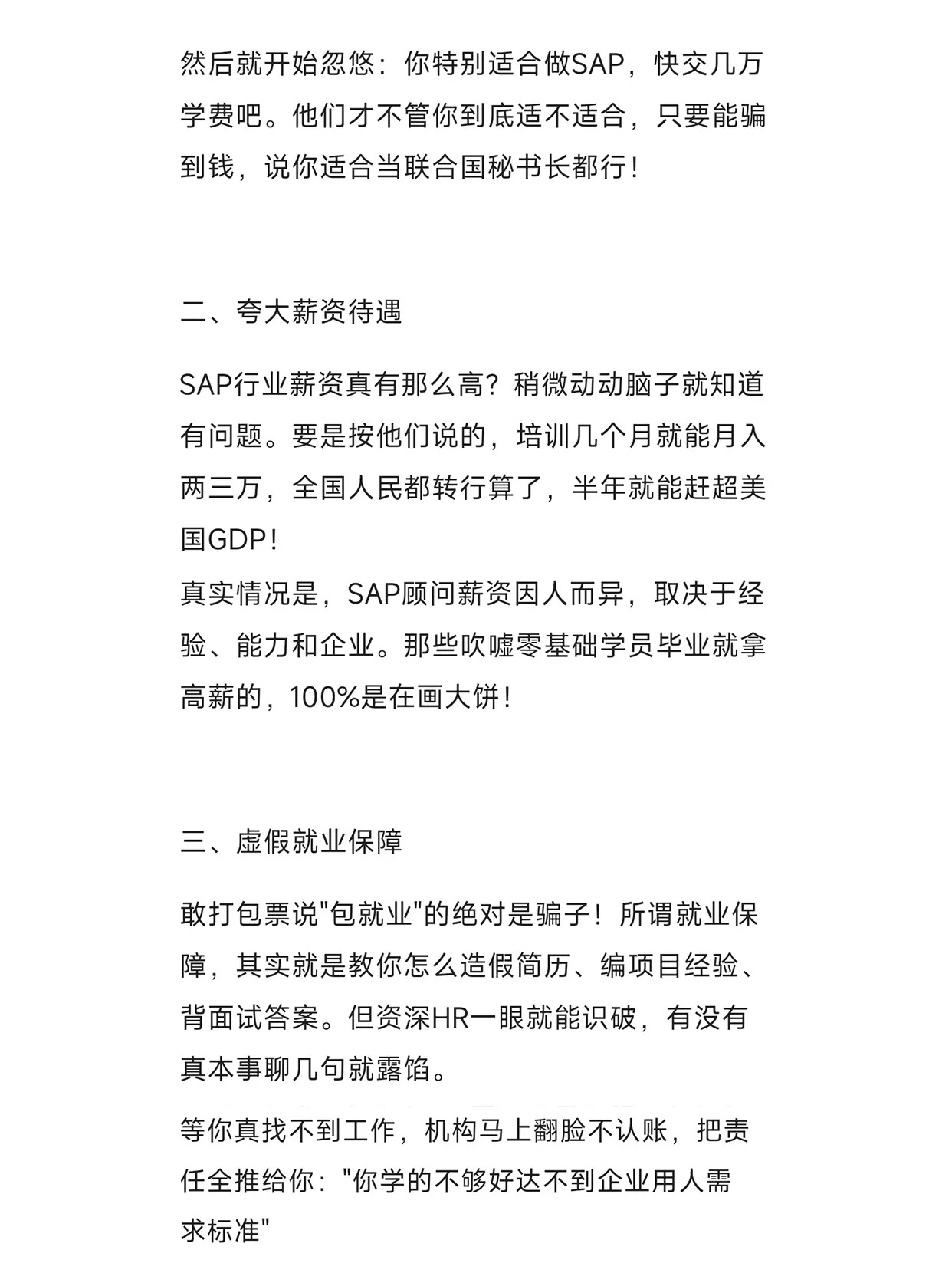 然后就开始忽悠：你特别适合做SAP，快交几万学费吧。他们才不管你到底适不适合，只要能骗到钱，说你适合当联合国秘书长都行！

二、夸大薪资待遇

SAP行业薪资真有那么高？稍微动动脑子就知道有问题。要是按他们说的，培训几个月就能月入两三万，全国人民都转行算了，半年就能赶超美国GDP！
真实情况是，SAP顾问薪资因人而异，取决于经验、能力和企业。那些吹嘘零基础学员毕业就拿高薪的，100%是在画大饼！

三、虚假就业保障

敢打包票说"包就业"的绝对是骗子！所谓就业保障，其实就是教你怎么造假简历、编项目经验、背面试答案。但资深HR一眼就能识破，有没有真本事聊几句就露馅。
等你真找不到工作，机构马上翻脸不认账，把责任全推给你："你学的不够好达不到企业用人需求标准"